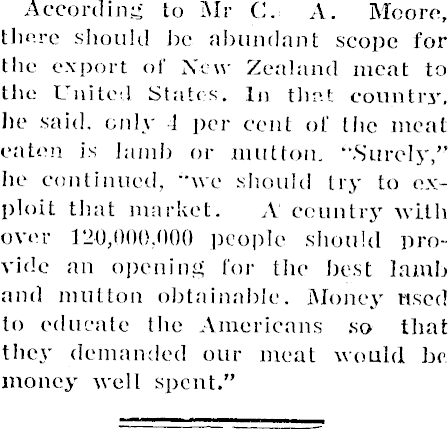 According to Mr C. A. Moore, there should be abundant scope for the export of New Zealand meat to the United States. In that country, he said, only 4 per cent of the meat eaten is lamb or mutton. "Surely," he continued, "we should try to exploit that market. A country with over 120,000,000 people should provide an opening for the best lamb and mutton obtainable. Money used to educate the Americans so that they demanded our meat would be money well spent."